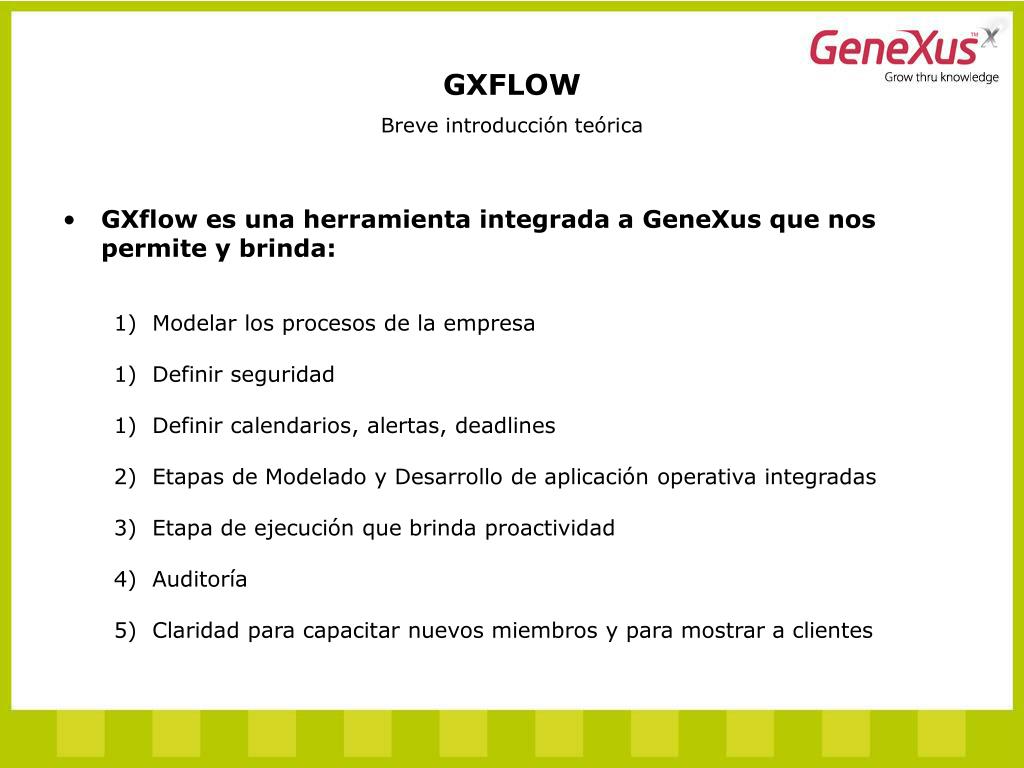 GeneXus X
Grow thru knowledge

GXFLOW

Breve introducción teórica

• GXflow es una herramienta integrada a GeneXus que nos permite y brinda:

1) Modelar los procesos de la empresa

1) Definir seguridad

1) Definir calendarios, alertas, deadlines

2) Etapas de Modelado y Desarrollo de aplicación operativa integradas

3) Etapa de ejecución que brinda proactividad

4) Auditoría

5) Claridad para capacitar nuevos miembros y para mostrar a clientes